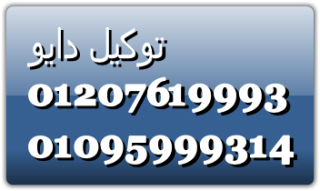 توكيل دايو
01207619993
01095999314